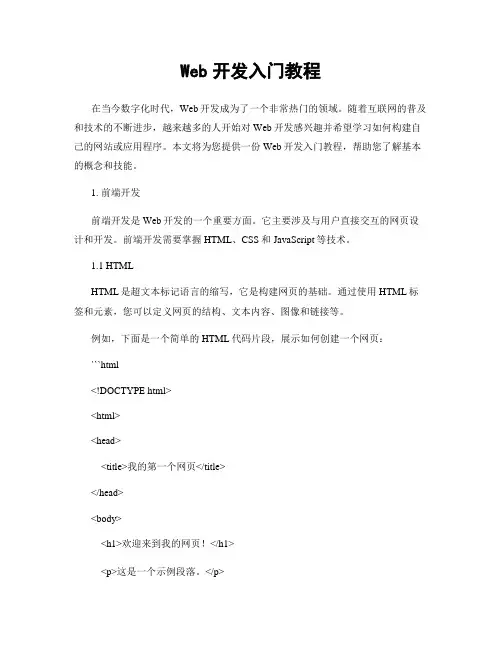 Web 开发入门教程

在当今数字化时代，Web 开发成为了一个非常热门的领域。随着互联网的普及和技术的不断进步，越来越多的人开始对 Web 开发感兴趣并希望学习如何构建自己的网站或应用程序。本文将为您提供一份 Web 开发入门教程，帮助您了解基本的概念和技能。

1. 前端开发

前端开发是 Web 开发的一个重要方面。它主要涉及与用户直接交互的网页设计和开发。前端开发需要掌握 HTML、CSS 和 JavaScript 等技术。

1.1 HTML

HTML 是超文本标记语言的缩写，它是构建网页的基础。通过使用 HTML 标签和元素，您可以定义网页的结构、文本内容、图像和链接等。

例如，下面是一个简单的 HTML 代码片段，展示如何创建一个网页：

```html

<!DOCTYPE html>

<html>

<head>

<title>我的第一个网页</title>

</head>

<body>

<h1>欢迎来到我的网页！</h1>

<p>这是一个示例段落。</p>